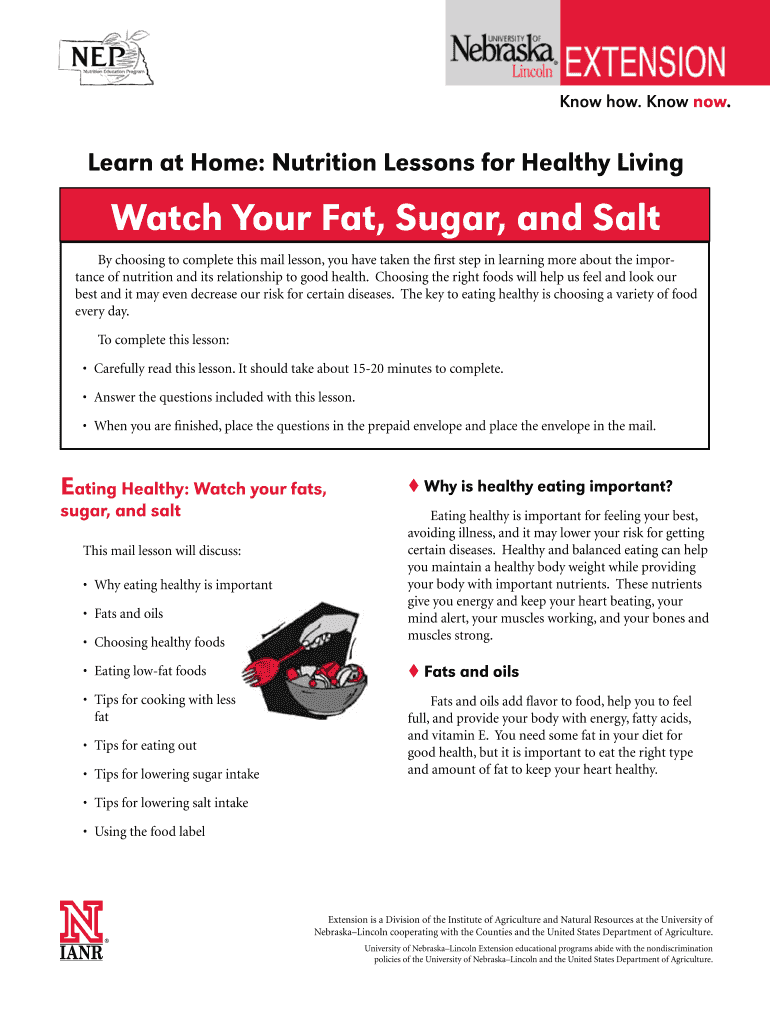 NEP
Nutrition Education Program

UNIVERSITY OF
Nebraska
Lincoln
EXTENSION

Know how. Know now.

Learn at Home: Nutrition Lessons for Healthy Living

Watch Your Fat, Sugar, and Salt

By choosing to complete this mail lesson, you have taken the first step in learning more about the importance of nutrition and its relationship to good health. Choosing the right foods will help us feel and look our best and it may even decrease our risk for certain diseases. The key to eating healthy is choosing a variety of food every day.

To complete this lesson:

• Carefully read this lesson. It should take about 15-20 minutes to complete.

• Answer the questions included with this lesson.

• When you are finished, place the questions in the prepaid envelope and place the envelope in the mail.

Eating Healthy: Watch your fats, sugar, and salt

This mail lesson will discuss:

• Why eating healthy is important

• Fats and oils

• Choosing healthy foods

• Eating low-fat foods

• Tips for cooking with less fat

• Tips for eating out

• Tips for lowering sugar intake

• Tips for lowering salt intake

• Using the food label

♦ Why is healthy eating important?

Eating healthy is important for feeling your best, avoiding illness, and it may lower your risk for getting certain diseases. Healthy and balanced eating can help you maintain a healthy body weight while providing your body with important nutrients. These nutrients give you energy and keep your heart beating, your mind alert, your muscles working, and your bones and muscles strong.

♦ Fats and oils

Fats and oils add flavor to food, help you to feel full, and provide your body with energy, fatty acids, and vitamin E. You need some fat in your diet for good health, but it is important to eat the right type and amount of fat to keep your heart healthy.

N
IANR

Extension is a Division of the Institute of Agriculture and Natural Resources at the University of Nebraska–Lincoln cooperating with the Counties and the United States Department of Agriculture.

University of Nebraska–Lincoln Extension educational programs abide with the nondiscrimination policies of the University of Nebraska–Lincoln and the United States Department of Agriculture.